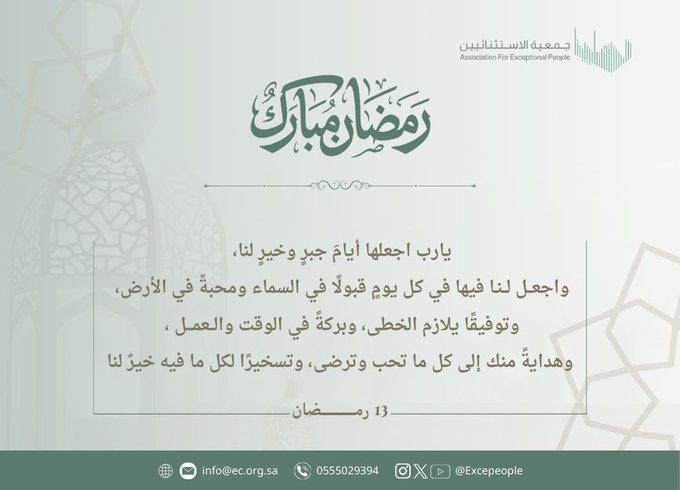 جمعية الاستثنائيين
Association For Exceptional People

رمضان مبارك

يارب اجعلها أيامَ جبرٍ وخيرٍ لنا،

واجعل لنا فيها في كل يومٍ قبولًا في السماء ومحبةً في الأرض،

وتوفيقًا يلازم الخطى، وبركةً في الوقت والعمل ،

وهدايةً منك إلى كل ما تحب وترضى، وتسخيرًا لكل ما فيه خيرٌ لنا

13 رمضان

info@ec.org.sa 0555029394 @Excepeople